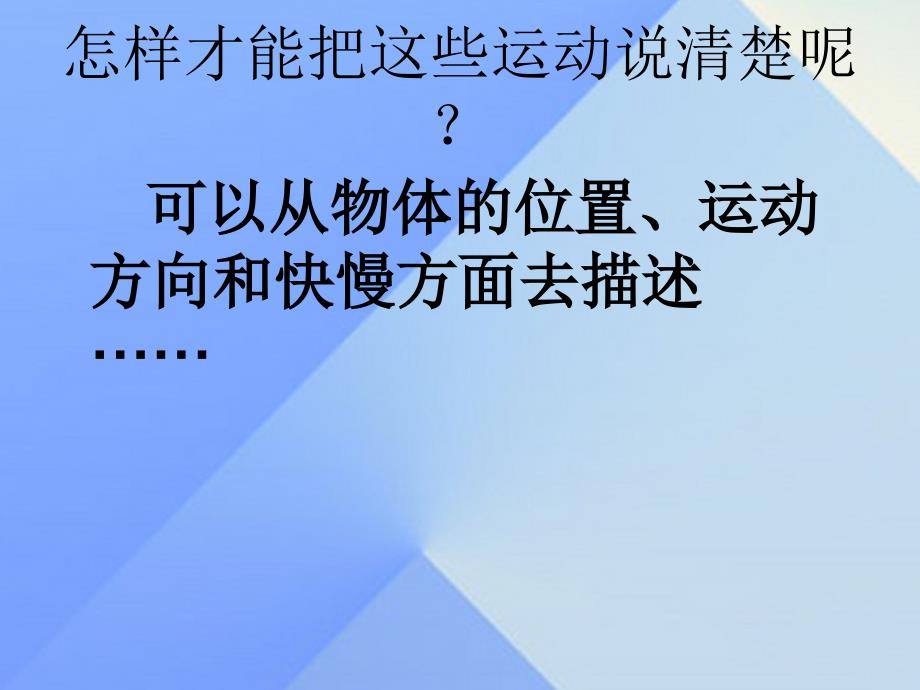 怎样才能把这些运动说清楚呢？

可以从物体的位置、运动方向和快慢方面去描述……